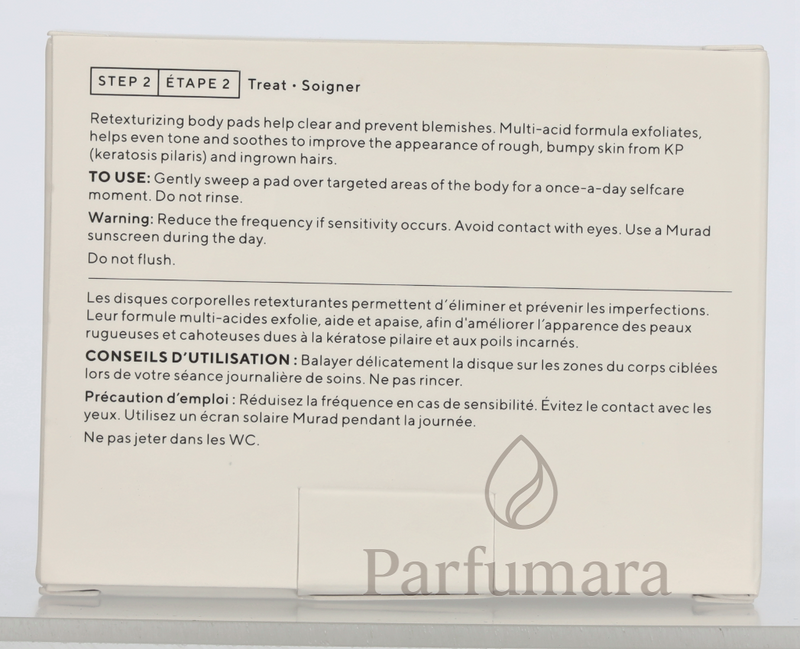 STEP 2 ÉTAPE 2 Treat · Soigner

Retexturizing body pads help clear and prevent blemishes. Multi-acid formula exfoliates, helps even tone and soothes to improve the appearance of rough, bumpy skin from KP (keratosis pilaris) and ingrown hairs.

TO USE: Gently sweep a pad over targeted areas of the body for a once-a-day selfcare moment. Do not rinse.

Warning: Reduce the frequency if sensitivity occurs. Avoid contact with eyes. Use a Murad sunscreen during the day.

Do not flush.

Les disques corporelles retexturantes permettent d'éliminer et prévenir les imperfections. Leur formule multi-acides exfolie, aide et apaise, afin d'améliorer l'apparence des peaux rugueuses et cahoteuses dues à la kératose pilaire et aux poils incarnés.

CONSEILS D'UTILISATION : Balayer délicatement la disque sur les zones du corps ciblées lors de votre séance journalière de soins. Ne pas rincer.

Précaution d'emploi : Réduisez la fréquence en cas de sensibilité. Évitez le contact avec les yeux. Utilisez un écran solaire Murad pendant la journée.

Ne pas jeter dans les WC.

Parfumara